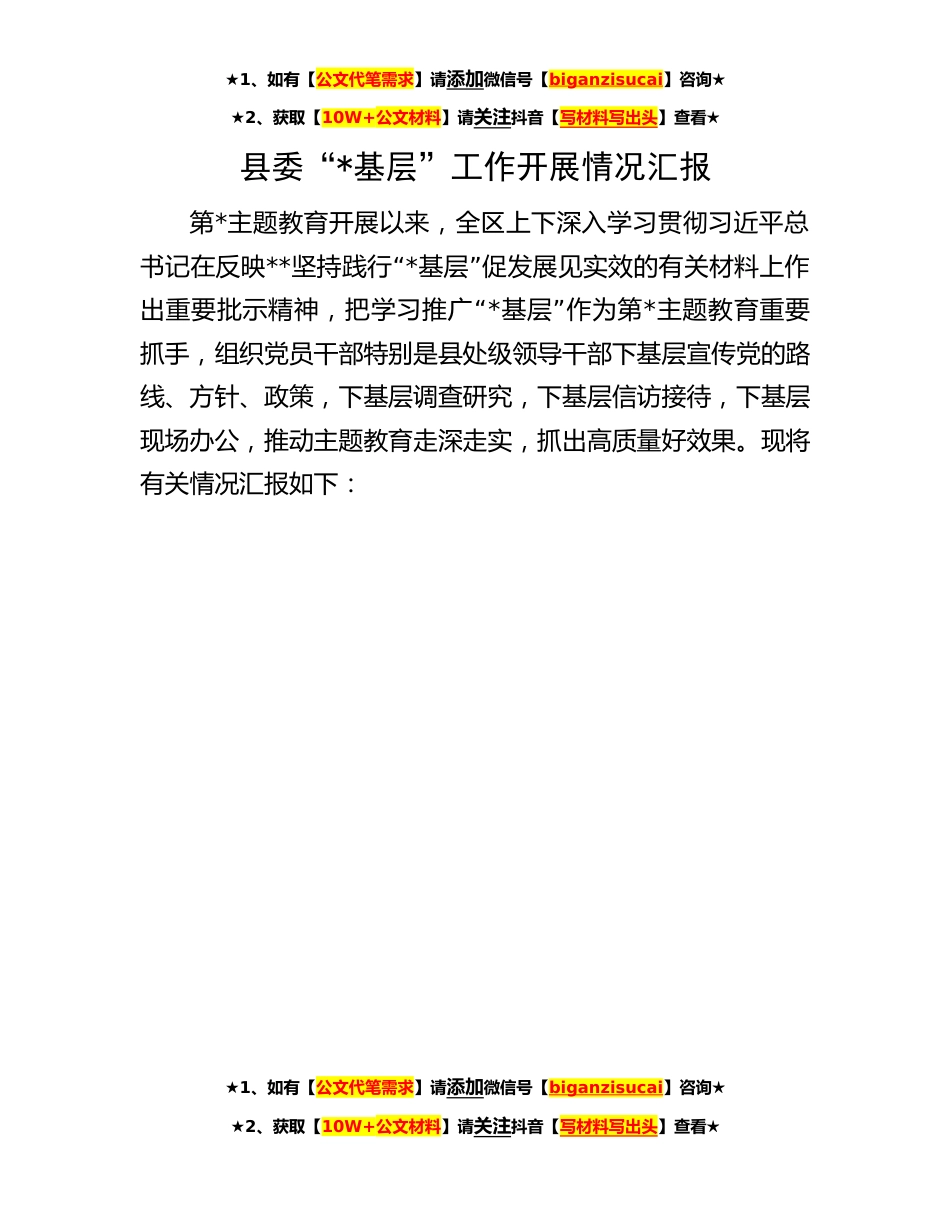 ★1、如有【公文代笔需求】请添加微信号【biganzisucai】咨询★

★2、获取【10W+公文材料】请关注抖音【写材料写出头】查看★

县委“*基层”工作开展情况汇报

第*主题教育开展以来，全区上下深入学习贯彻习近平总书记在反映**坚持践行“*基层”促发展见实效的有关材料上作出重要批示精神，把学习推广“*基层”作为第*主题教育重要抓手，组织党员干部特别是县处级领导干部下基层宣传党的路线、方针、政策，下基层调查研究，下基层信访接待，下基层现场办公，推动主题教育走深走实，抓出高质量好效果。现将有关情况汇报如下：

★1、如有【公文代笔需求】请添加微信号【biganzisucai】咨询★

★2、获取【10W+公文材料】请关注抖音【写材料写出头】查看★